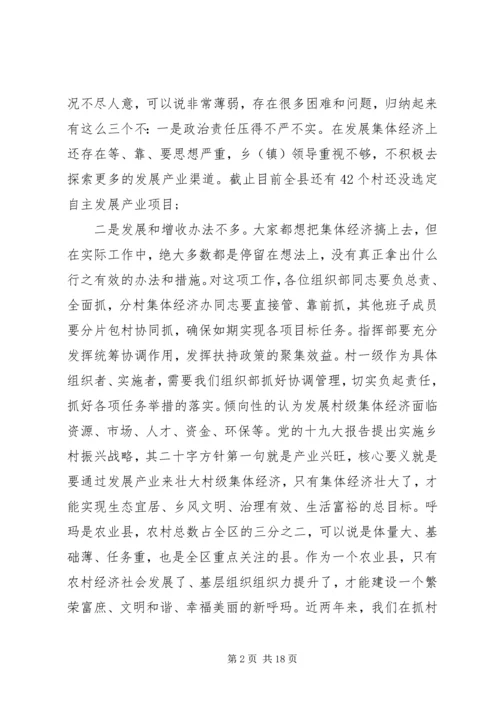 况不尽人意，可以说非常薄弱，存在很多困难和问题，归纳起来有这么三个不：一是政治责任压得不严不实。在发展集体经济上还存在等、靠、要思想严重，乡（镇）领导重视不够，不积极去探索更多的发展产业渠道。截止目前全县还有42个村还没选定自主发展产业项目；

二是发展和增收办法不多。大家都想把集体经济搞上去，但在实际工作中，绝大多数都是停留在想法上，没有真正拿出什么行之有效的办法和措施。对这项工作，各位组织部同志要负总责、全面抓，分村集体经济办同志要直接管、靠前抓，其他班子成员要分片包村协同抓，确保如期实现各项目标任务。指挥部要充分发挥统筹协调作用，发挥扶持政策的聚集效益。村一级作为具体组织者、实施者，需要我们组织部抓好协调管理，切实负起责任，抓好各项任务举措的落实。倾向性的认为发展村级集体经济面临资源、市场、人才、资金、环保等。党的十九大报告提出实施乡村振兴战略，其二十字方针第一句就是产业兴旺，核心要义就是要通过发展产业来壮大村级集体经济，只有集体经济壮大了，才能实现生态宜居、乡风文明、治理有效、生活富裕的总目标。呼玛是农业县，农村总数占全区的三分之二，可以说是体量大、基础薄、任务重，也是全区重点关注的县。作为一个农业县，只有农村经济社会发展了、基层组织组织力提升了，才能建设一个繁荣富庶、文明和谐、幸福美丽的新呼玛。近两年来，我们在抓村

第2页 共18页